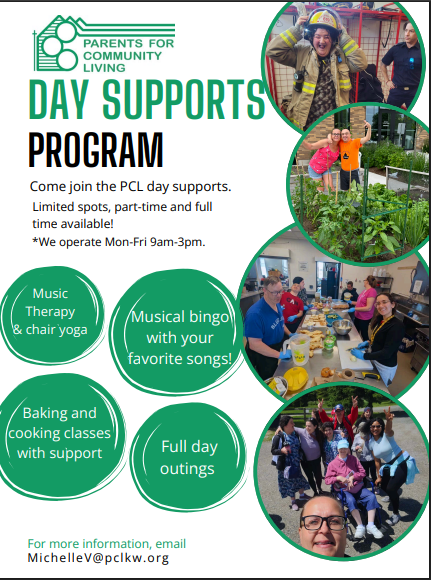 PARENTS FOR COMMUNITY LIVING

DAY SUPPORTS PROGRAM

Come join the PCL day supports.

Limited spots, part-time and full time available!

*We operate Mon-Fri 9am-3pm.

Music Therapy & chair yoga

Musical bingo with your favorite songs!

Baking and cooking classes with support

Full day outings

For more information, email MichelleV@pclkw.org